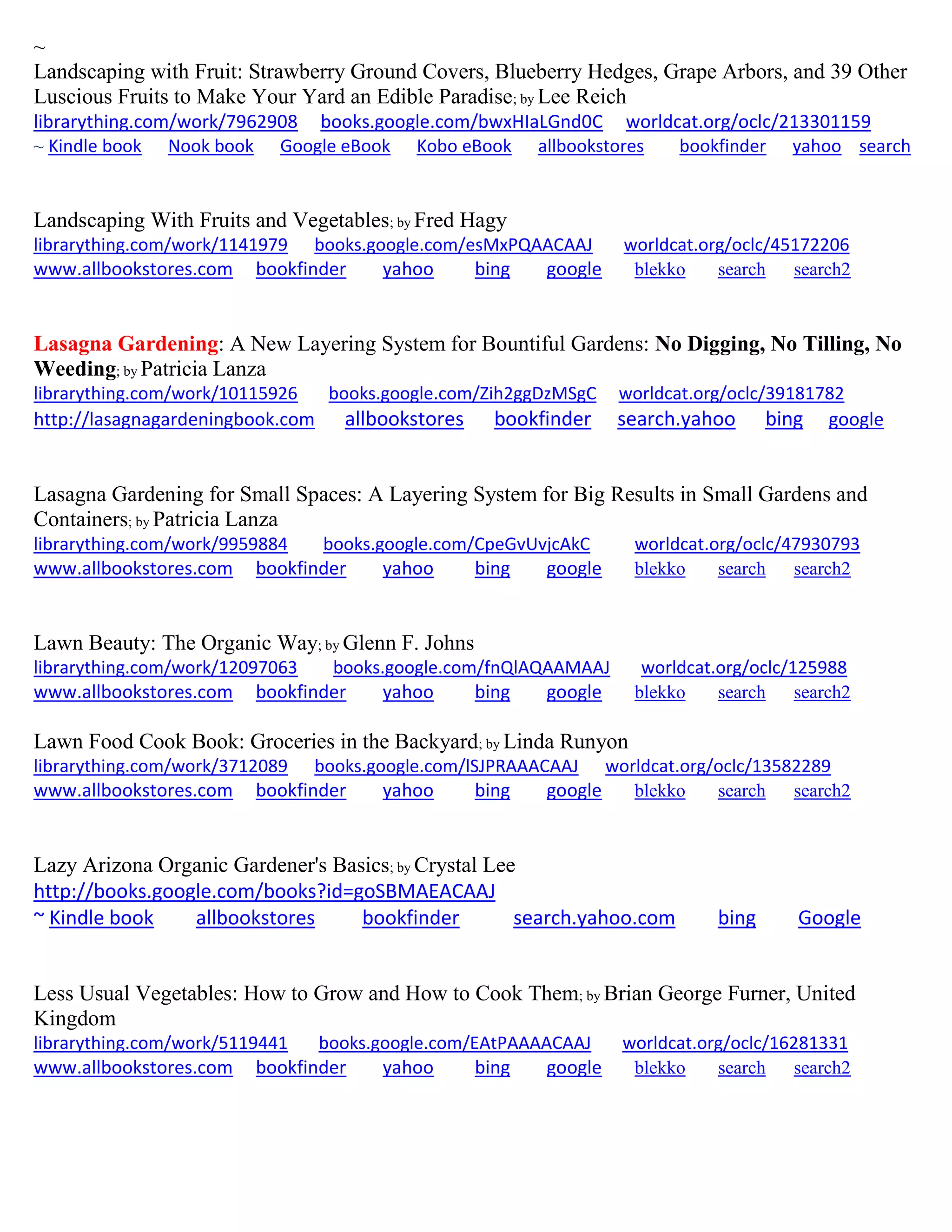 ~
Landscaping with Fruit: Strawberry Ground Covers, Blueberry Hedges, Grape Arbors, and 39 Other Luscious Fruits to Make Your Yard an Edible Paradise; by Lee Reich
librarything.com/work/7962908 books.google.com/bwxHIaLGnd0C worldcat.org/oclc/213301159
~ Kindle book Nook book Google eBook Kobo eBook allbookstores bookfinder yahoo search

Landscaping With Fruits and Vegetables; by Fred Hagy
librarything.com/work/1141979 books.google.com/esMxPQAACAAJ worldcat.org/oclc/45172206
www.allbookstores.com bookfinder yahoo bing google blekko search search2

Lasagna Gardening: A New Layering System for Bountiful Gardens: No Digging, No Tilling, No Weeding; by Patricia Lanza
librarything.com/work/10115926 books.google.com/Zih2ggDzMSgC worldcat.org/oclc/39181782
http://lasagnagardeningbook.com allbookstores bookfinder search.yahoo bing google

Lasagna Gardening for Small Spaces: A Layering System for Big Results in Small Gardens and Containers; by Patricia Lanza
librarything.com/work/9959884 books.google.com/CpeGvUvjcAkC worldcat.org/oclc/47930793
www.allbookstores.com bookfinder yahoo bing google blekko search search2

Lawn Beauty: The Organic Way; by Glenn F. Johns
librarything.com/work/12097063 books.google.com/fnQlAQAAMAAJ worldcat.org/oclc/125988
www.allbookstores.com bookfinder yahoo bing google blekko search search2

Lawn Food Cook Book: Groceries in the Backyard; by Linda Runyon
librarything.com/work/3712089 books.google.com/lSJPRAAACAAJ worldcat.org/oclc/13582289
www.allbookstores.com bookfinder yahoo bing google blekko search search2

Lazy Arizona Organic Gardener's Basics; by Crystal Lee
http://books.google.com/books?id=goSBMAEACAAJ
~ Kindle book allbookstores bookfinder search.yahoo.com bing Google

Less Usual Vegetables: How to Grow and How to Cook Them; by Brian George Furner, United Kingdom
librarything.com/work/5119441 books.google.com/EAtPAAAACAAJ worldcat.org/oclc/16281331
www.allbookstores.com bookfinder yahoo bing google blekko search search2